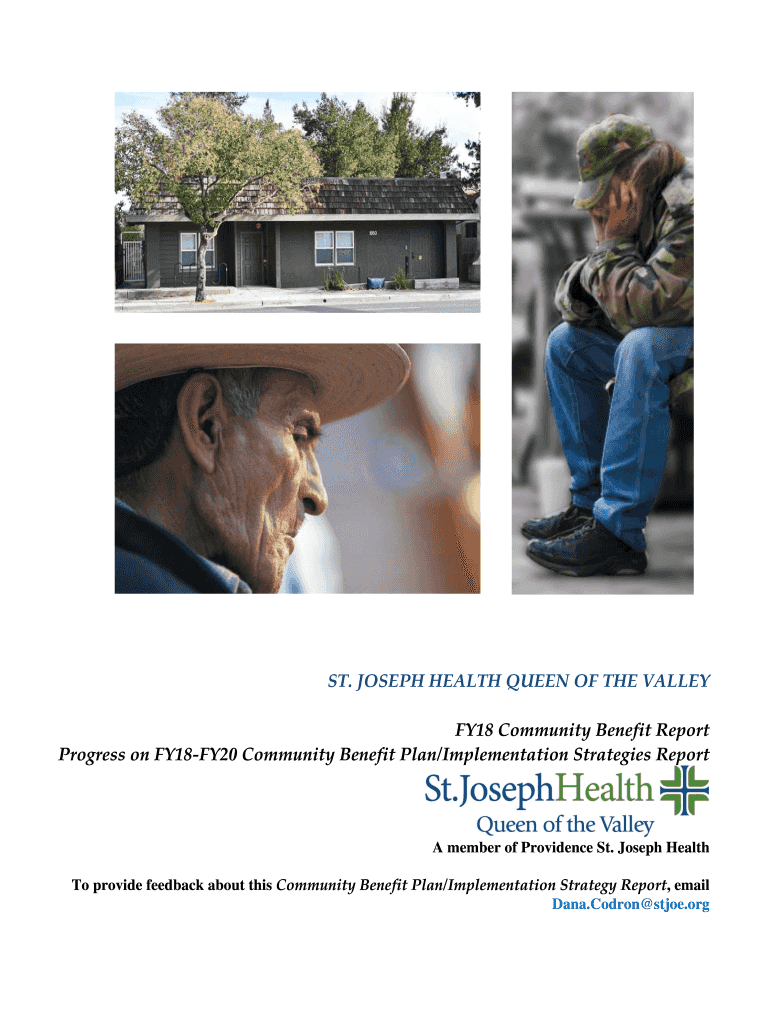 ST. JOSEPH HEALTH QUEEN OF THE VALLEY

FY18 Community Benefit Report
Progress on FY18-FY20 Community Benefit Plan/Implementation Strategies Report

St.JosephHealth
Queen of the Valley

A member of Providence St. Joseph Health

To provide feedback about this Community Benefit Plan/Implementation Strategy Report, email Dana.Codron@stjoe.org